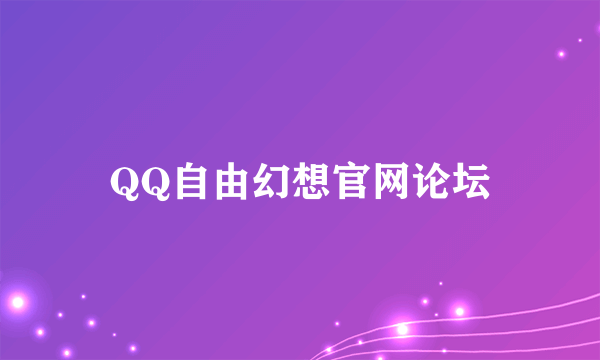 QQ自由幻想官网论坛